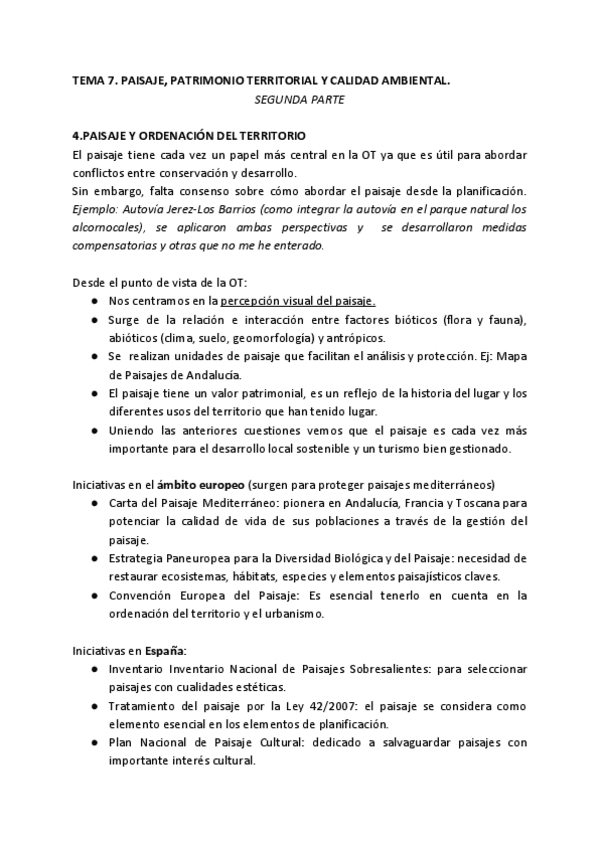 TEMA 7. PAISAJE, PATRIMONIO TERRITORIAL Y CALIDAD AMBIENTAL.
SEGUNDA PARTE

4.PAISAJE Y ORDENACIÓN DEL TERRITORIO
El paisaje tiene cada vez un papel más central en la OT ya que es útil para abordar conflictos entre conservación y desarrollo.
Sin embargo, falta consenso sobre cómo abordar el paisaje desde la planificación. Ejemplo: Autovía Jerez-Los Barrios (como integrar la autovía en el parque natural los alcornocales), se aplicaron ambas perspectivas y se desarrollaron medidas compensatorias y otras que no me he enterado.

Desde el punto de vista de la OT:
● Nos centramos en la percepción visual del paisaje.
● Surge de la relación e interacción entre factores bióticos (flora y fauna), abióticos (clima, suelo, geomorfología) y antrópicos.
● Se realizan unidades de paisaje que facilitan el análisis y protección. Ej: Mapa de Paisajes de Andalucía.
● El paisaje tiene un valor patrimonial, es un reflejo de la historia del lugar y los diferentes usos del territorio que han tenido lugar.
● Uniendo las anteriores cuestiones vemos que el paisaje es cada vez más importante para el desarrollo local sostenible y un turismo bien gestionado.

Iniciativas en el ámbito europeo (surgen para proteger paisajes mediterráneos)
● Carta del Paisaje Mediterráneo: pionera en Andalucía, Francia y Toscana para potenciar la calidad de vida de sus poblaciones a través de la gestión del paisaje.
● Estrategia Paneuropea para la Diversidad Biológica y del Paisaje: necesidad de restaurar ecosistemas, hábitats, especies y elementos paisajísticos claves.
● Convención Europea del Paisaje: Es esencial tenerlo en cuenta en la ordenación del territorio y el urbanismo.

Iniciativas en España:
● Inventario Inventario Nacional de Paisajes Sobresalientes: para seleccionar paisajes con cualidades estéticas.
● Tratamiento del paisaje por la Ley 42/2007: el paisaje se considera como elemento esencial en los elementos de planificación.
● Plan Nacional de Paisaje Cultural: dedicado a salvaguardar paisajes con importante interés cultural.